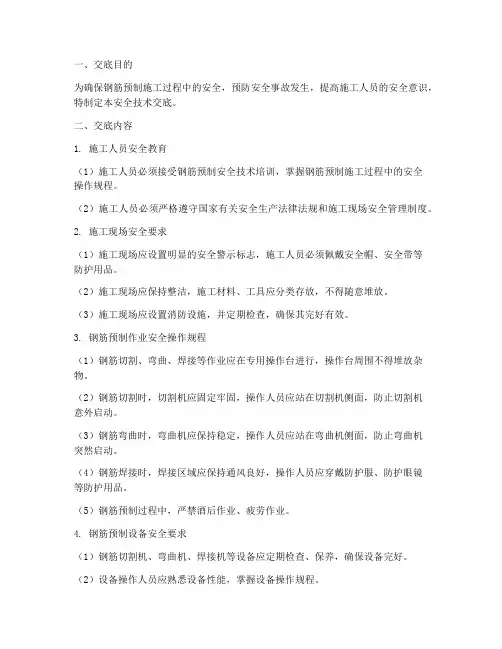 一、交底目的

为确保钢筋预制施工过程中的安全，预防安全事故发生，提高施工人员的安全意识，特制定本安全技术交底。

二、交底内容

1. 施工人员安全教育

（1）施工人员必须接受钢筋预制安全技术培训，掌握钢筋预制施工过程中的安全操作规程。

（2）施工人员必须严格遵守国家有关安全生产法律法规和施工现场安全管理制度。

2. 施工现场安全要求

（1）施工现场应设置明显的安全警示标志，施工人员必须佩戴安全帽、安全带等防护用品。

（2）施工现场应保持整洁，施工材料、工具应分类存放，不得随意堆放。

（3）施工现场应设置消防设施，并定期检查，确保其完好有效。

3. 钢筋预制作业安全操作规程

（1）钢筋切割、弯曲、焊接等作业应在专用操作台进行，操作台周围不得堆放杂物。

（2）钢筋切割时，切割机应固定牢固，操作人员应站在切割机侧面，防止切割机意外启动。

（3）钢筋弯曲时，弯曲机应保持稳定，操作人员应站在弯曲机侧面，防止弯曲机突然启动。

（4）钢筋焊接时，焊接区域应保持通风良好，操作人员应穿戴防护服、防护眼镜等防护用品。

（5）钢筋预制过程中，严禁酒后作业、疲劳作业。

4. 钢筋预制设备安全要求

（1）钢筋切割机、弯曲机、焊接机等设备应定期检查、保养，确保设备完好。

（2）设备操作人员应熟悉设备性能，掌握设备操作规程。